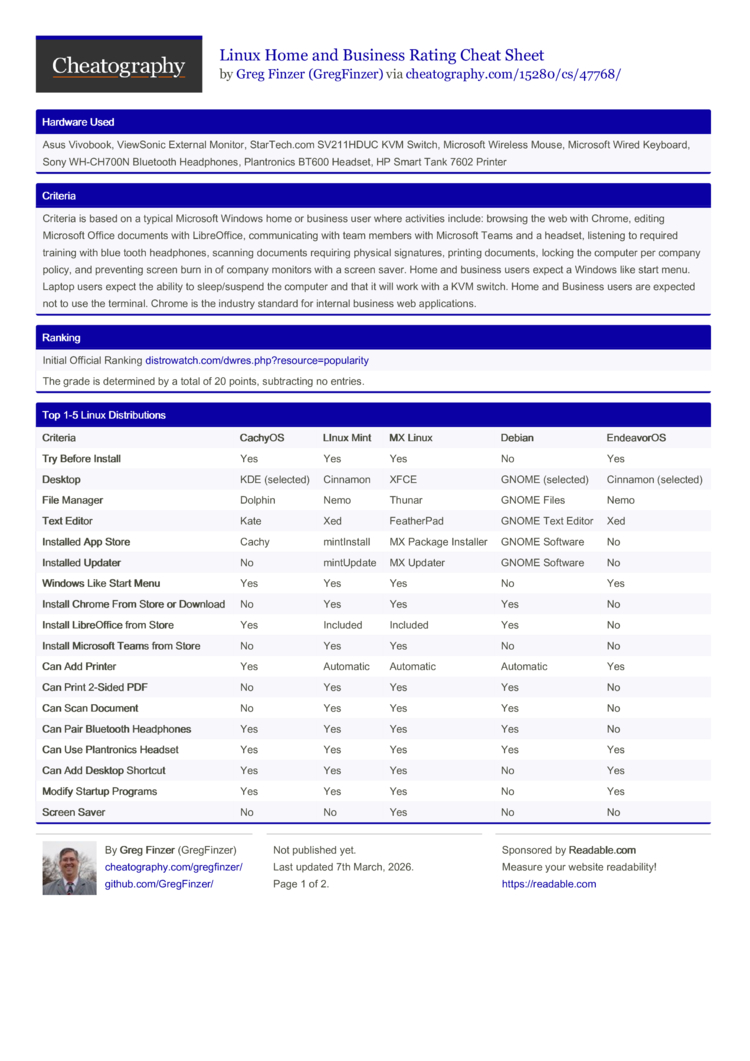 Cheatography

Linux Home and Business Rating Cheat Sheet
by Greg Finzer (GregFinzer) via cheatography.com/15280/cs/47768/

Hardware Used

Asus Vivobook, ViewSonic External Monitor, StarTech.com SV211HDUC KVM Switch, Microsoft Wireless Mouse, Microsoft Wired Keyboard, Sony WH-CH700N Bluetooth Headphones, Plantronics BT600 Headset, HP Smart Tank 7602 Printer

Criteria

Criteria is based on a typical Microsoft Windows home or business user where activities include: browsing the web with Chrome, editing Microsoft Office documents with LibreOffice, communicating with team members with Microsoft Teams and a headset, listening to required training with blue tooth headphones, scanning documents requiring physical signatures, printing documents, locking the computer per company policy, and preventing screen burn in of company monitors with a screen saver. Home and business users expect a Windows like start menu. Laptop users expect the ability to sleep/suspend the computer and that it will work with a KVM switch. Home and Business users are expected not to use the terminal. Chrome is the industry standard for internal business web applications.

Ranking

Initial Official Ranking distrowatch.com/dwres.php?resource=popularity

The grade is determined by a total of 20 points, subtracting no entries.

Top 1-5 Linux Distributions

| Criteria | CachyOS | LInux Mint | MX Linux | Debian | EndeavorOS |
|---|---|---|---|---|---|
| Try Before Install | Yes | Yes | Yes | No | Yes |
| Desktop | KDE (selected) | Cinnamon | XFCE | GNOME (selected) | Cinnamon (selected) |
| File Manager | Dolphin | Nemo | Thunar | GNOME Files | Nemo |
| Text Editor | Kate | Xed | FeatherPad | GNOME Text Editor | Xed |
| Installed App Store | Cachy | mintInstall | MX Package Installer | GNOME Software | No |
| Installed Updater | No | mintUpdate | MX Updater | GNOME Software | No |
| Windows Like Start Menu | Yes | Yes | Yes | No | Yes |
| Install Chrome From Store or Download | No | Yes | Yes | Yes | No |
| Install LibreOffice from Store | Yes | Included | Included | Yes | No |
| Install Microsoft Teams from Store | No | Yes | Yes | No | No |
| Can Add Printer | Yes | Automatic | Automatic | Automatic | Yes |
| Can Print 2-Sided PDF | No | Yes | Yes | Yes | No |
| Can Scan Document | No | Yes | Yes | Yes | No |
| Can Pair Bluetooth Headphones | Yes | Yes | Yes | Yes | No |
| Can Use Plantronics Headset | Yes | Yes | Yes | Yes | Yes |
| Can Add Desktop Shortcut | Yes | Yes | Yes | No | Yes |
| Modify Startup Programs | Yes | Yes | Yes | No | Yes |
| Screen Saver | No | No | Yes | No | No |

By Greg Finzer (GregFinzer)
cheatography.com/gregfinzer/
github.com/GregFinzer/

Not published yet.
Last updated 7th March, 2026.
Page 1 of 2.

Sponsored by Readable.com
Measure your website readability!
https://readable.com